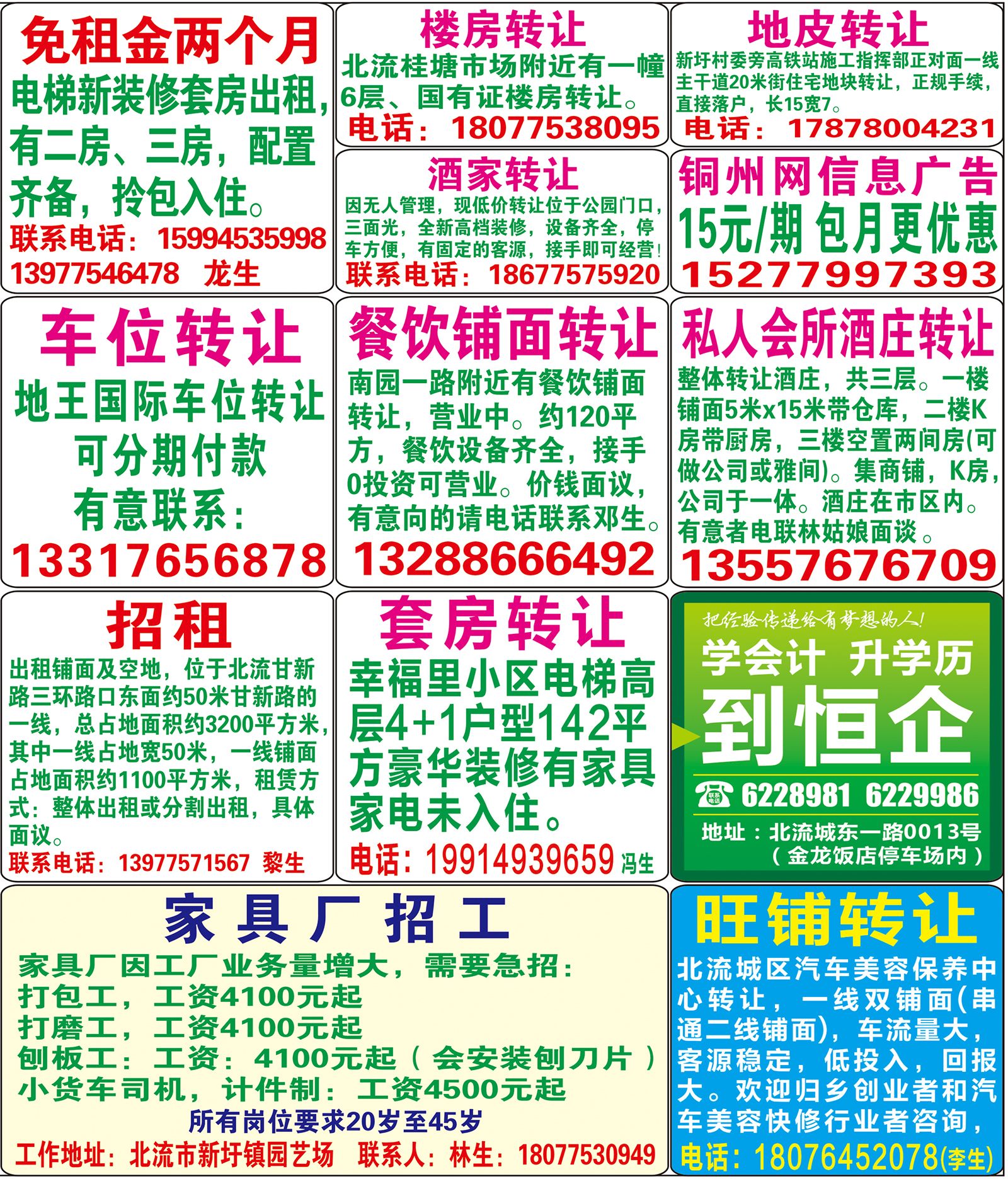 免租金两个月

电梯新装修套房出租，有二房、三房，配置齐备，拎包入住。

联系电话：15994535998
13977546478 龙生

楼房转让

北流桂塘市场附近有一幢6层、国有证楼房转让。

电话：18077538095

地皮转让

新圩村委旁高铁站施工指挥部正对面一线主干道20米街住宅地块转让，正规手续，直接落户，长15宽7。

电话：17878004231

酒家转让

因无人管理，现低价转让位于公园门口，三面光，全新高档装修，设备齐全，停车方便，有固定的客源，接手即可经营！

联系电话：18677575920

铜州网信息广告

15元/期 包月更优惠

15277997393

车位转让

地王国际车位转让
可分期付款
有意联系：
13317656878

餐饮铺面转让

南园一路附近有餐饮铺面转让，营业中。约120平方，餐饮设备齐全，接手0投资可营业。价钱面议，有意向的请电话联系邓生。

13288666492

私人会所酒庄转让

整体转让酒庄，共三层。一楼铺面5米x15米带仓库，二楼K房带厨房，三楼空置两间房(可做公司或雅间)。集商铺，K房，公司于一体。酒庄在市区内。有意者电联林姑娘面谈。

13557676709

招租

出租铺面及空地，位于北流甘新路三环路口东面约50米甘新路的一线，总占地面积约3200平方米，其中一线占地宽50米，一线铺面占地面积约1100平方米，租赁方式：整体出租或分割出租，具体面议。

联系电话：13977571567 黎生

套房转让

幸福里小区电梯高层4+1户型142平方豪华装修有家具家电未入住。

电话：19914939659 冯生

把经验传递给有梦想的人！

学会计 升学历

到恒企

6228981 6229986

地址：北流城东一路0013号
（金龙饭店停车场内）

家具厂招工

家具厂因工厂业务量增大，需要急招：
打包工，工资4100元起
打磨工，工资4100元起
刨板工：工资：4100元起（会安装刨刀片）
小货车司机，计件制：工资4500元起

所有岗位要求20岁至45岁

工作地址：北流市新圩镇园艺场 联系人：林生：18077530949

旺铺转让

北流城区汽车美容保养中心转让，一线双铺面(串通二线铺面)，车流量大，客源稳定，低投入，回报大。欢迎归乡创业者和汽车美容快修行业者咨询，

电话：18076452078(李生)